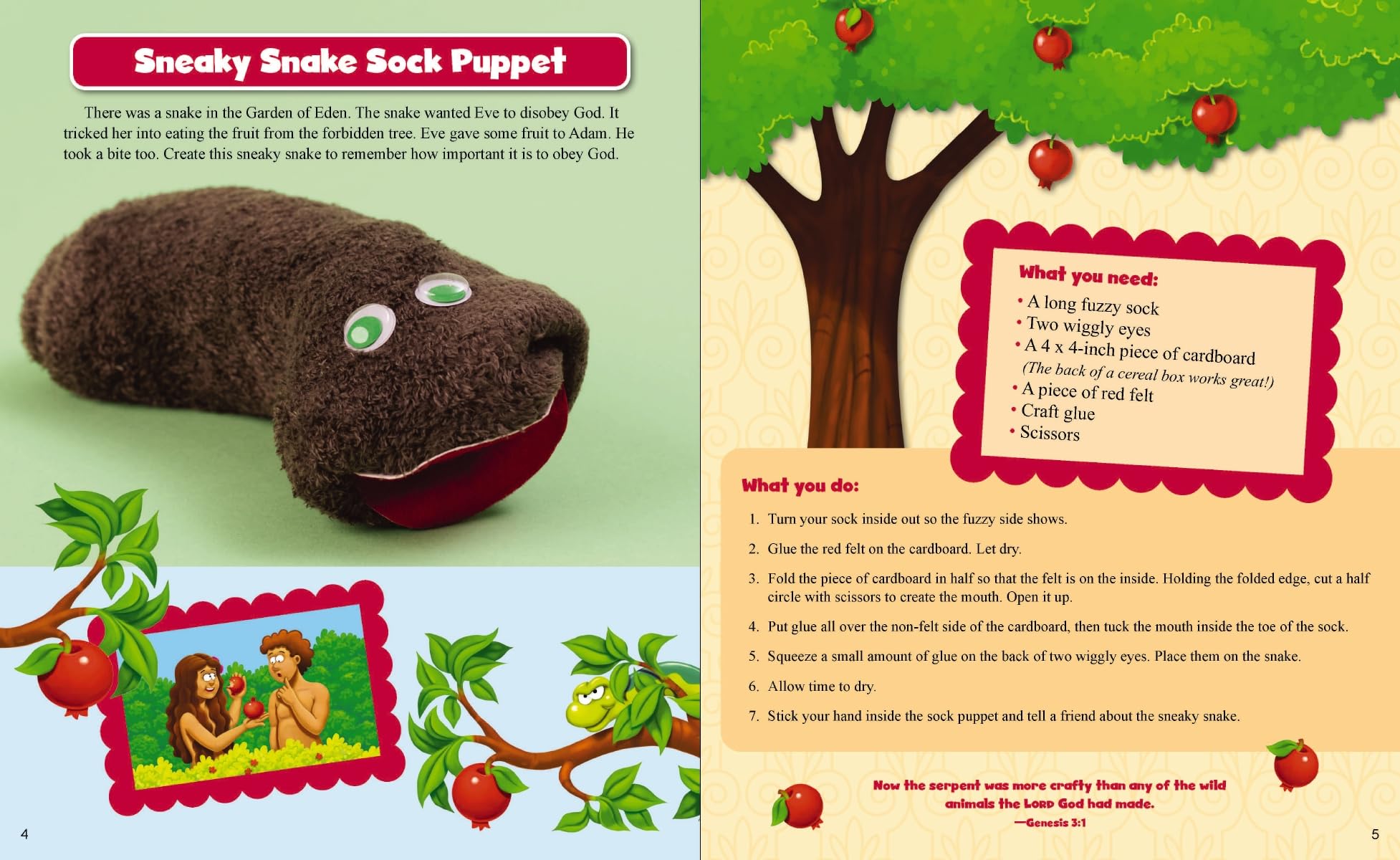 Sneaky Snake Sock Puppet

There was a snake in the Garden of Eden. The snake wanted Eve to disobey God. It tricked her into eating the fruit from the forbidden tree. Eve gave some fruit to Adam. He took a bite too. Create this sneaky snake to remember how important it is to obey God.

4

What you need:
• A long fuzzy sock
• Two wiggly eyes
• A 4 x 4-inch piece of cardboard
(The back of a cereal box works great!)
• A piece of red felt
• Craft glue
• Scissors

What you do:

1. Turn your sock inside out so the fuzzy side shows.

2. Glue the red felt on the cardboard. Let dry.

3. Fold the piece of cardboard in half so that the felt is on the inside. Holding the folded edge, cut a half circle with scissors to create the mouth. Open it up.

4. Put glue all over the non-felt side of the cardboard, then tuck the mouth inside the toe of the sock.

5. Squeeze a small amount of glue on the back of two wiggly eyes. Place them on the snake.

6. Allow time to dry.

7. Stick your hand inside the sock puppet and tell a friend about the sneaky snake.

Now the serpent was more crafty than any of the wild animals the LORD God had made.
—Genesis 3:1

5